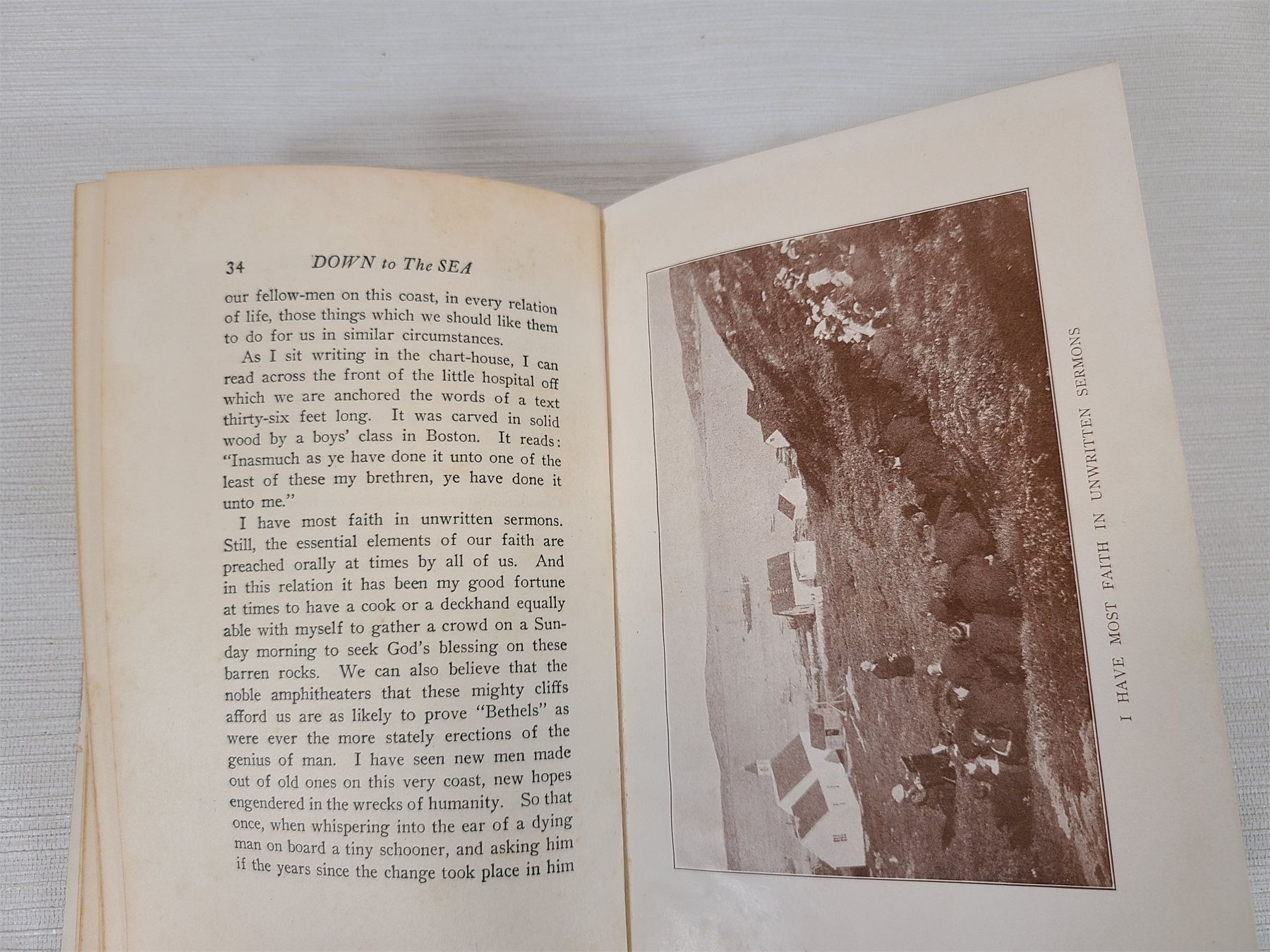 34 DOWN to The SEA

our fellow-men on this coast, in every relation of life, those things which we should like them to do for us in similar circumstances.

As I sit writing in the chart-house, I can read across the front of the little hospital off which we are anchored the words of a text thirty-six feet long. It was carved in solid wood by a boys' class in Boston. It reads: "Inasmuch as ye have done it unto one of the least of these my brethren, ye have done it unto me."

I have most faith in unwritten sermons. Still, the essential elements of our faith are preached orally at times by all of us. And in this relation it has been my good fortune at times to have a cook or a deckhand equally able with myself to gather a crowd on a Sunday morning to seek God's blessing on these barren rocks. We can also believe that the noble amphitheaters that these mighty cliffs afford us are as likely to prove "Bethels" as were ever the more stately erections of the genius of man. I have seen new men made out of old ones on this very coast, new hopes engendered in the wrecks of humanity. So that once, when whispering into the ear of a dying man on board a tiny schooner, and asking him if the years since the change took place in him

I HAVE MOST FAITH IN UNWRITTEN SERMONS